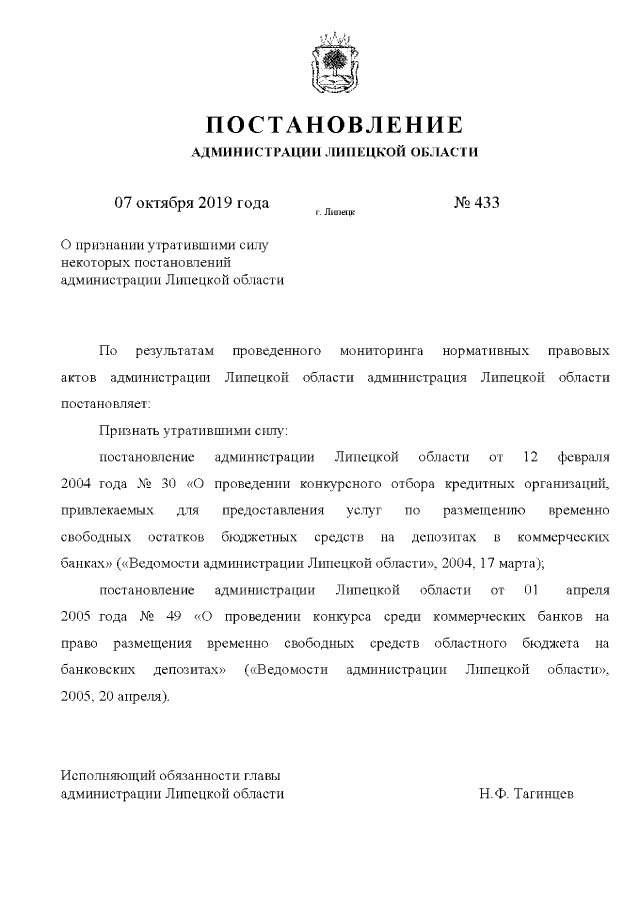 ПОСТАНОВЛЕНИЕ
АДМИНИСТРАЦИИ ЛИПЕЦКОЙ ОБЛАСТИ

07 октября 2019 года г. Липецк № 433

О признании утратившими силу некоторых постановлений администрации Липецкой области

По результатам проведенного мониторинга нормативных правовых актов администрации Липецкой области администрация Липецкой области постановляет:

Признать утратившими силу:

постановление администрации Липецкой области от 12 февраля 2004 года № 30 «О проведении конкурсного отбора кредитных организаций, привлекаемых для предоставления услуг по размещению временно свободных остатков бюджетных средств на депозитах в коммерческих банках» («Ведомости администрации Липецкой области», 2004, 17 марта);

постановление администрации Липецкой области от 01 апреля 2005 года № 49 «О проведении конкурса среди коммерческих банков на право размещения временно свободных средств областного бюджета на банковских депозитах» («Ведомости администрации Липецкой области», 2005, 20 апреля).

Исполняющий обязанности главы администрации Липецкой области Н.Ф. Тагинцев